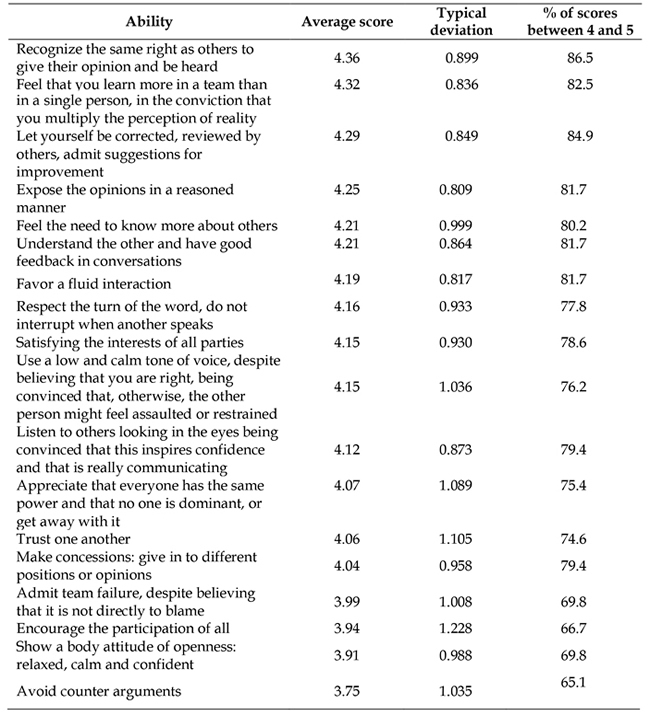 | Ability | Average score | Typical deviation | % of scores between 4 and 5 |
|---|---|---|---|
| Recognize the same right as others to give their opinion and be heard | 4.36 | 0.899 | 86.5 |
| Feel that you learn more in a team than in a single person, in the conviction that you multiply the perception of reality | 4.32 | 0.836 | 82.5 |
| Let yourself be corrected, reviewed by others, admit suggestions for improvement | 4.29 | 0.849 | 84.9 |
| Expose the opinions in a reasoned manner | 4.25 | 0.809 | 81.7 |
| Feel the need to know more about others | 4.21 | 0.999 | 80.2 |
| Understand the other and have good feedback in conversations | 4.21 | 0.864 | 81.7 |
| Favor a fluid interaction | 4.19 | 0.817 | 81.7 |
| Respect the turn of the word, do not interrupt when another speaks | 4.16 | 0.933 | 77.8 |
| Satisfying the interests of all parties | 4.15 | 0.930 | 78.6 |
| Use a low and calm tone of voice, despite believing that you are right, being convinced that, otherwise, the other person might feel assaulted or restrained | 4.15 | 1.036 | 76.2 |
| Listen to others looking in the eyes being convinced that this inspires confidence and that is really communicating | 4.12 | 0.873 | 79.4 |
| Appreciate that everyone has the same power and that no one is dominant, or get away with it | 4.07 | 1.089 | 75.4 |
| Trust one another | 4.06 | 1.105 | 74.6 |
| Make concessions: give in to different positions or opinions | 4.04 | 0.958 | 79.4 |
| Admit team failure, despite believing that it is not directly to blame | 3.99 | 1.008 | 69.8 |
| Encourage the participation of all | 3.94 | 1.228 | 66.7 |
| Show a body attitude of openness: relaxed, calm and confident | 3.91 | 0.988 | 69.8 |
| Avoid counter arguments | 3.75 | 1.035 | 65.1 |